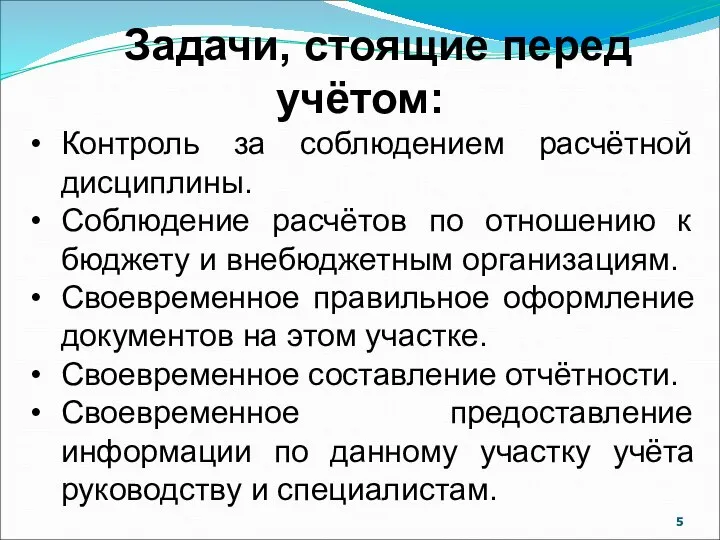 Задачи, стоящие перед учётом:

• Контроль за соблюдением расчётной дисциплины.
• Соблюдение расчётов по отношению к бюджету и внебюджетным организациям.
• Своевременное правильное оформление документов на этом участке.
• Своевременное составление отчётности.
• Своевременное предоставление информации по данному участку учёта руководству и специалистам.

5